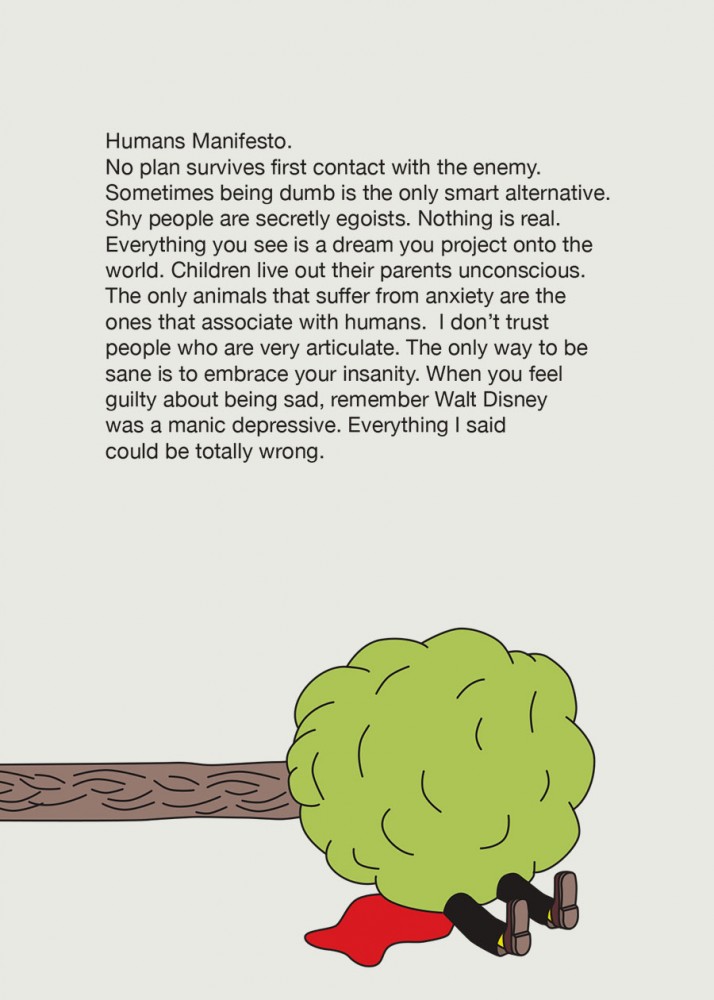 Humans Manifesto.
No plan survives first contact with the enemy. Sometimes being dumb is the only smart alternative. Shy people are secretly egoists. Nothing is real. Everything you see is a dream you project onto the world. Children live out their parents unconscious. The only animals that suffer from anxiety are the ones that associate with humans. I don't trust people who are very articulate. The only way to be sane is to embrace your insanity. When you feel guilty about being sad, remember Walt Disney was a manic depressive. Everything I said could be totally wrong.